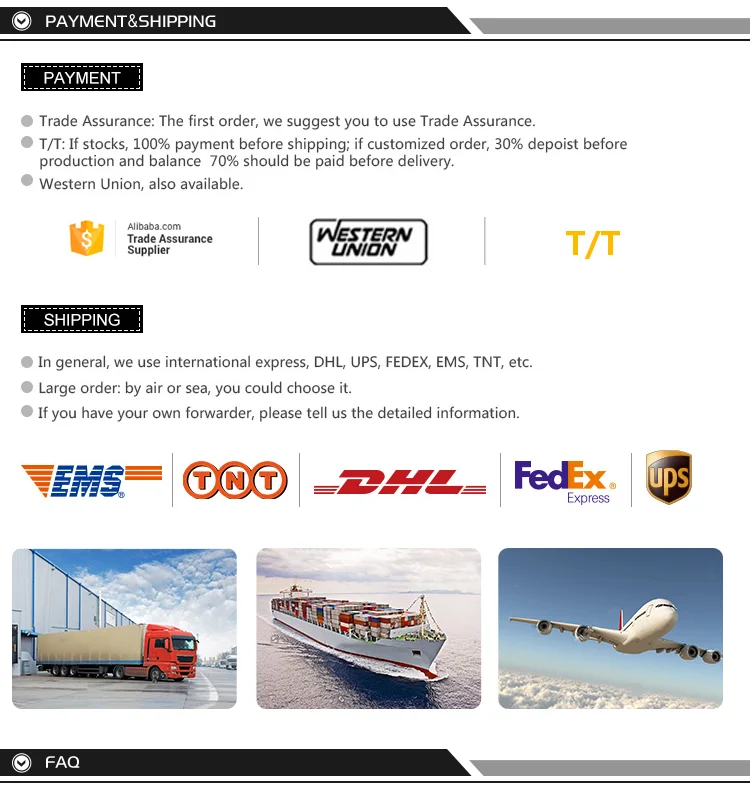 PAYMENT&SHIPPING

PAYMENT

• Trade Assurance: The first order, we suggest you to use Trade Assurance.
• T/T: If stocks, 100% payment before shipping; if customized order, 30% depoist before production and balance 70% should be paid before delivery.
• Western Union, also available.

Alibaba.com
Trade Assurance
Supplier

WESTERN UNION

T/T

SHIPPING

• In general, we use international express, DHL, UPS, FEDEX, EMS, TNT, etc.
• Large order: by air or sea, you could choose it.
• If you have your own forwarder, please tell us the detailed information.

EMS

TNT

DHL

FedEx
Express

ups

FAQ